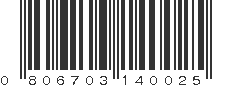 0 806703 140025